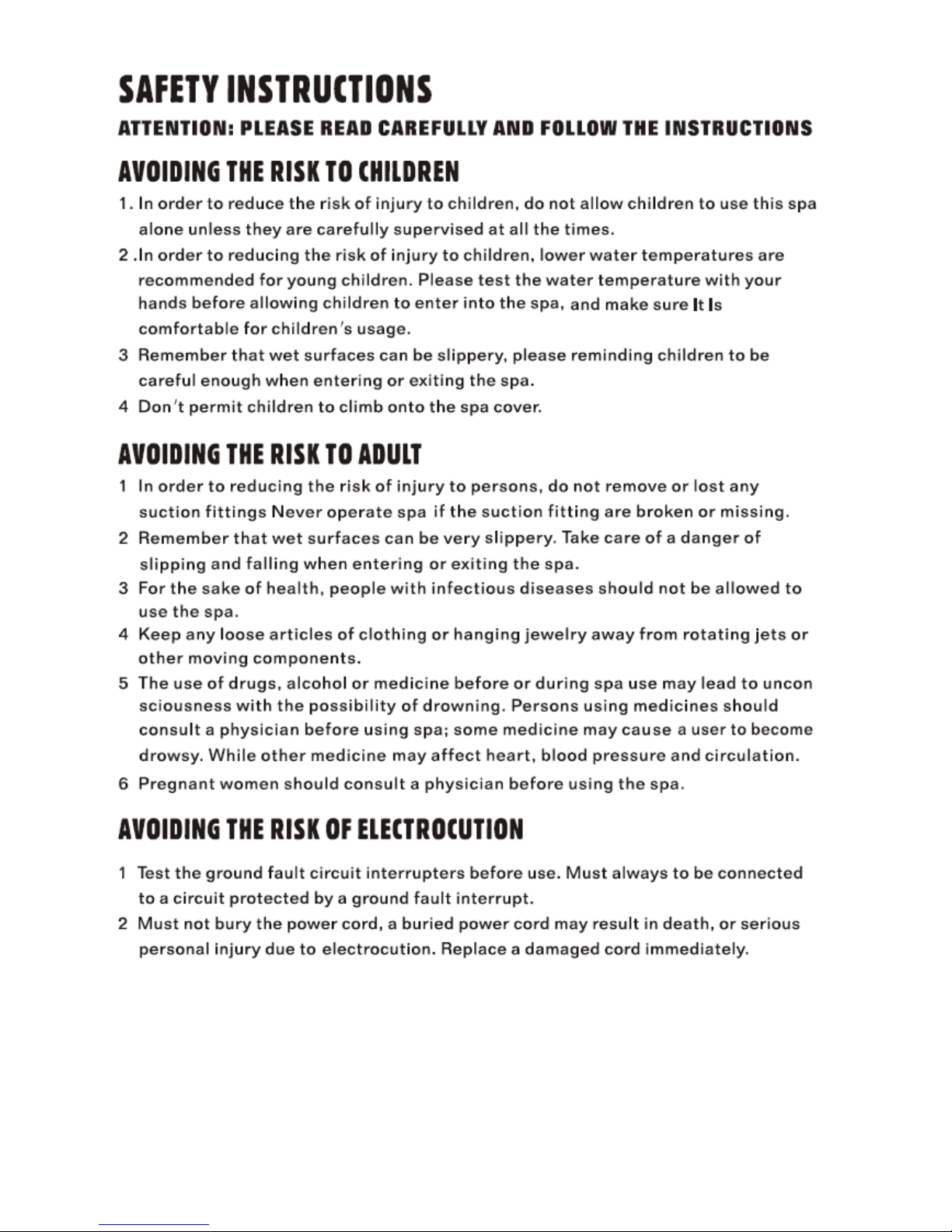 SAFETY INSTRUCTIONS

ATTENTION: PLEASE READ CAREFULLY AND FOLLOW THE INSTRUCTIONS

AVOIDING THE RISK TO CHILDREN

1. In order to reduce the risk of injury to children, do not allow children to use this spa alone unless they are carefully supervised at all the times.

2 .In order to reducing the risk of injury to children, lower water temperatures are recommended for young children. Please test the water temperature with your hands before allowing children to enter into the spa, and make sure It Is comfortable for children's usage.

3 Remember that wet surfaces can be slippery, please reminding children to be careful enough when entering or exiting the spa.

4 Don't permit children to climb onto the spa cover.

AVOIDING THE RISK TO ADULT

1 In order to reducing the risk of injury to persons, do not remove or lost any suction fittings Never operate spa if the suction fitting are broken or missing.

2 Remember that wet surfaces can be very slippery. Take care of a danger of slipping and falling when entering or exiting the spa.

3 For the sake of health, people with infectious diseases should not be allowed to use the spa.

4 Keep any loose articles of clothing or hanging jewelry away from rotating jets or other moving components.

5 The use of drugs, alcohol or medicine before or during spa use may lead to uncon sciousness with the possibility of drowning. Persons using medicines should consult a physician before using spa; some medicine may cause a user to become drowsy. While other medicine may affect heart, blood pressure and circulation.

6 Pregnant women should consult a physician before using the spa.

AVOIDING THE RISK OF ELECTROCUTION

1 Test the ground fault circuit interrupters before use. Must always to be connected to a circuit protected by a ground fault interrupt.

2 Must not bury the power cord, a buried power cord may result in death, or serious personal injury due to electrocution. Replace a damaged cord immediately.